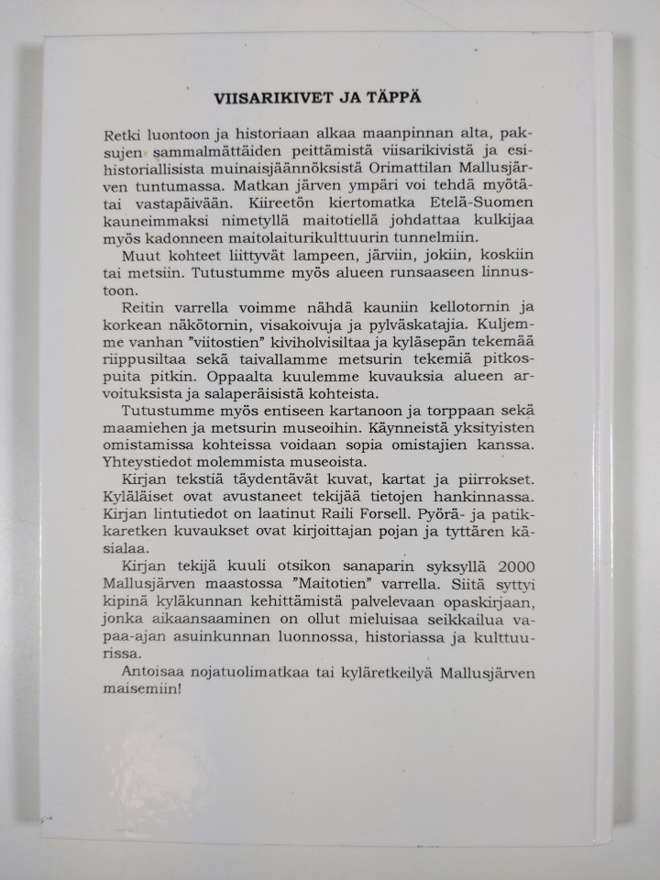 VIISARIKIVET JA TÄPPÄ

Retki luontoon ja historiaan alkaa maanpinnan alta, paksujen sammalmättäiden peittämistä viisarikivistä ja esihistoriallisista muinaisjäännöksistä Orimattilan Mallusjärven tuntumassa. Matkan järven ympäri voi tehdä myötä- tai vastapäivään. Kiireetön kiertomatka Etelä-Suomen kauneimmaksi nimetyllä maitotiellä johdattaa kulkijaa myös kadonneen maitolaiturikulttuurin tunnelmiin.

Muut kohteet liittyvät lampeen, järviin, jokiin, koskiin tai metsiin. Tutustumme myös alueen runsaaseen linnustoon.

Reitin varrella voimme nähdä kauniin kellotornin ja korkean näkötornin, visakoivuja ja pylväskatajia. Kuljemme vanhan "viitostien" kiviholvisiltaa ja kyläsepän tekemää riippusiltaa sekä taivallamme metsurin tekemiä pitkospuita pitkin. Oppaalta kuulemme kuvauksia alueen arvoituksista ja salaperäisistä kohteista.

Tutustumme myös entiseen kartanoon ja torppaan sekä maamiehen ja metsurin museoihin. Käynneistä yksityisten omistamissa kohteissa voidaan sopia omistajien kanssa. Yhteystiedot molemmista museoista.

Kirjan tekstiä täydentävät kuvat, kartat ja piirrokset. Kyläläiset ovat avustaneet tekijää tietojen hankinnassa. Kirjan lintutiedot on laatinut Raili Forsell. Pyörä- ja patikkaretken kuvaukset ovat kirjoittajan pojan ja tyttären käsialaa.

Kirjan tekijä kuuli otsikon sanaparin syksyllä 2000 Mallusjärven maastossa "Maitotien" varrella. Siitä syttyi kipinä kyläkunnan kehittämistä palvelevaan opaskirjaan, jonka aikaansaaminen on ollut mieluisaa seikkailua vapaa-ajan asuinkunnan luonnossa, historiassa ja kulttuurissa.

Antoisaa nojatuolimatkaa tai kyläretkeilyä Mallusjärven maisemiin!